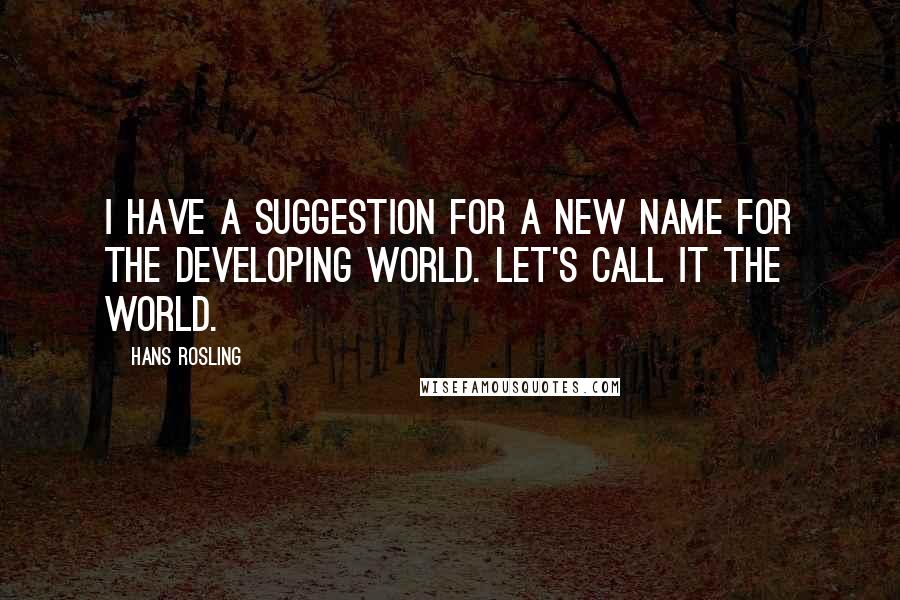 I HAVE A SUGGESTION FOR A NEW NAME FOR THE DEVELOPING WORLD. LET'S CALL IT THE WORLD.

HANS ROSLING

WISEFAMOUSQUOTES.COM